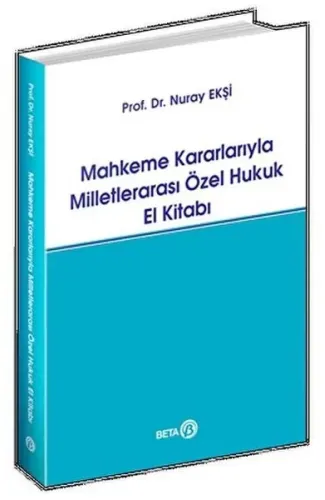 Prof. Dr. Nuray EKŞİ

Mahkeme Kararlarıyla Milletlerarası Özel Hukuk El Kitabı

BETA

Prof. Dr. Nuray EKŞİ Mahkeme Kararlarıyla Milletlerarası Özel Hukuk El Kitabı